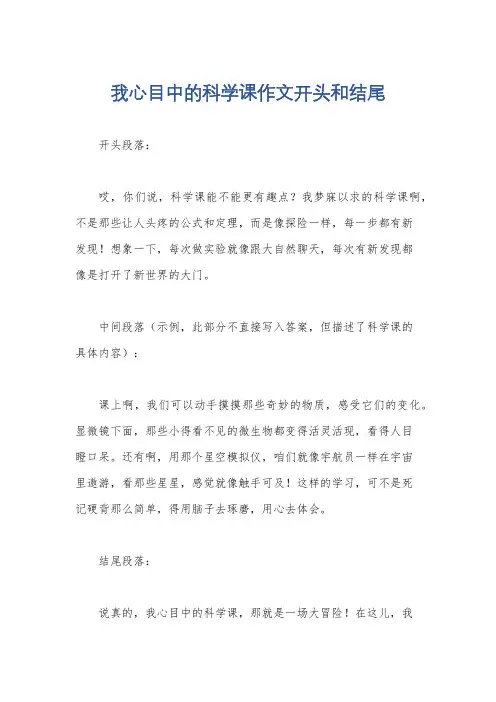 我心目中的科学课作文开头和结尾

开头段落：

哎，你们说，科学课能不能更有趣点？我梦寐以求的科学课啊，不是那些让人头疼的公式和定理，而是像探险一样，每一步都有新发现！想象一下，每次做实验就像跟大自然聊天，每次有新发现都像是打开了新世界的大门。

中间段落（示例，此部分不直接写入答案，但描述了科学课的具体内容）：

课上啊，我们可以动手摸摸那些奇妙的物质，感受它们的变化。显微镜下面，那些小得看不见的微生物都变得活灵活现，看得人目瞪口呆。还有啊，用那个星空模拟仪，咱们就像宇航员一样在宇宙里遨游，看那些星星，感觉就像触手可及！这样的学习，可不是死记硬背那么简单，得用脑子去琢磨，用心去体会。

结尾段落：

说真的，我心目中的科学课，那就是一场大冒险！在这儿，我